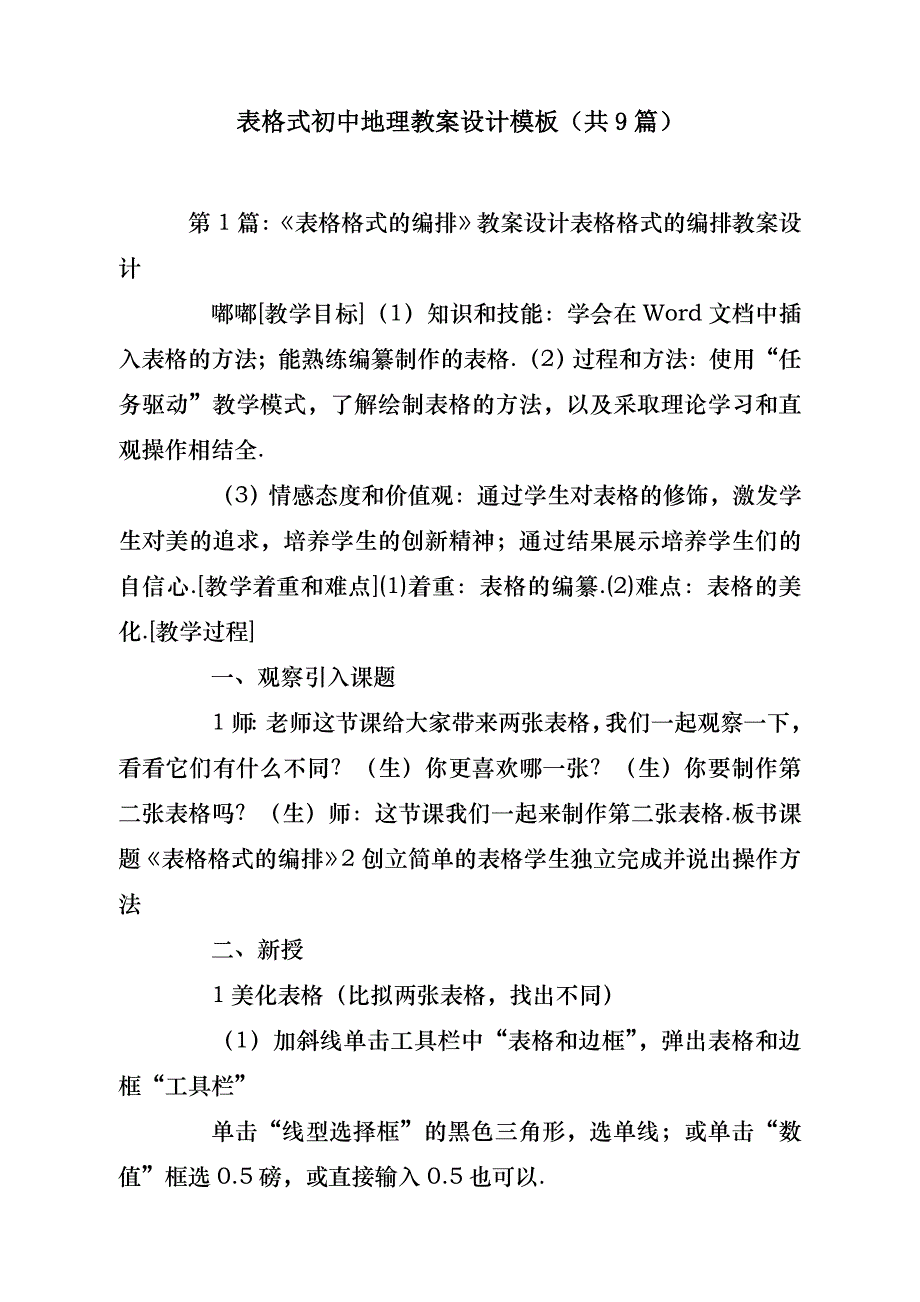 表格式初中地理教案设计模板（共9篇）

第1篇:《表格格式的编排》教案设计表格格式的编排教案设计

嘟嘟[教学目标]（1）知识和技能：学会在Word文档中插入表格的方法；能熟练编纂制作的表格.（2）过程和方法：使用“任务驱动”教学模式，了解绘制表格的方法，以及采取理论学习和直观操作相结全.

（3）情感态度和价值观：通过学生对表格的修饰，激发学生对美的追求，培养学生的创新精神；通过结果展示培养学生们的自信心.[教学着重和难点](1)着重：表格的编纂.(2)难点：表格的美化.[教学过程]

一、观察引入课题

1师:老师这节课给大家带来两张表格，我们一起观察一下，看看它们有什么不同？（生）你更喜欢哪一张？（生）你要制作第二张表格吗？（生）师：这节课我们一起来制作第二张表格.板书课题《表格格式的编排》2创立简单的表格学生独立完成并说出操作方法

二、新授

1美化表格（比拟两张表格，找出不同）

（1）加斜线单击工具栏中“表格和边框”，弹出表格和边框“工具栏”

单击“线型选择框”的黑色三角形，选单线；或单击“数值”框选0.5磅，或直接输入0.5也可以.